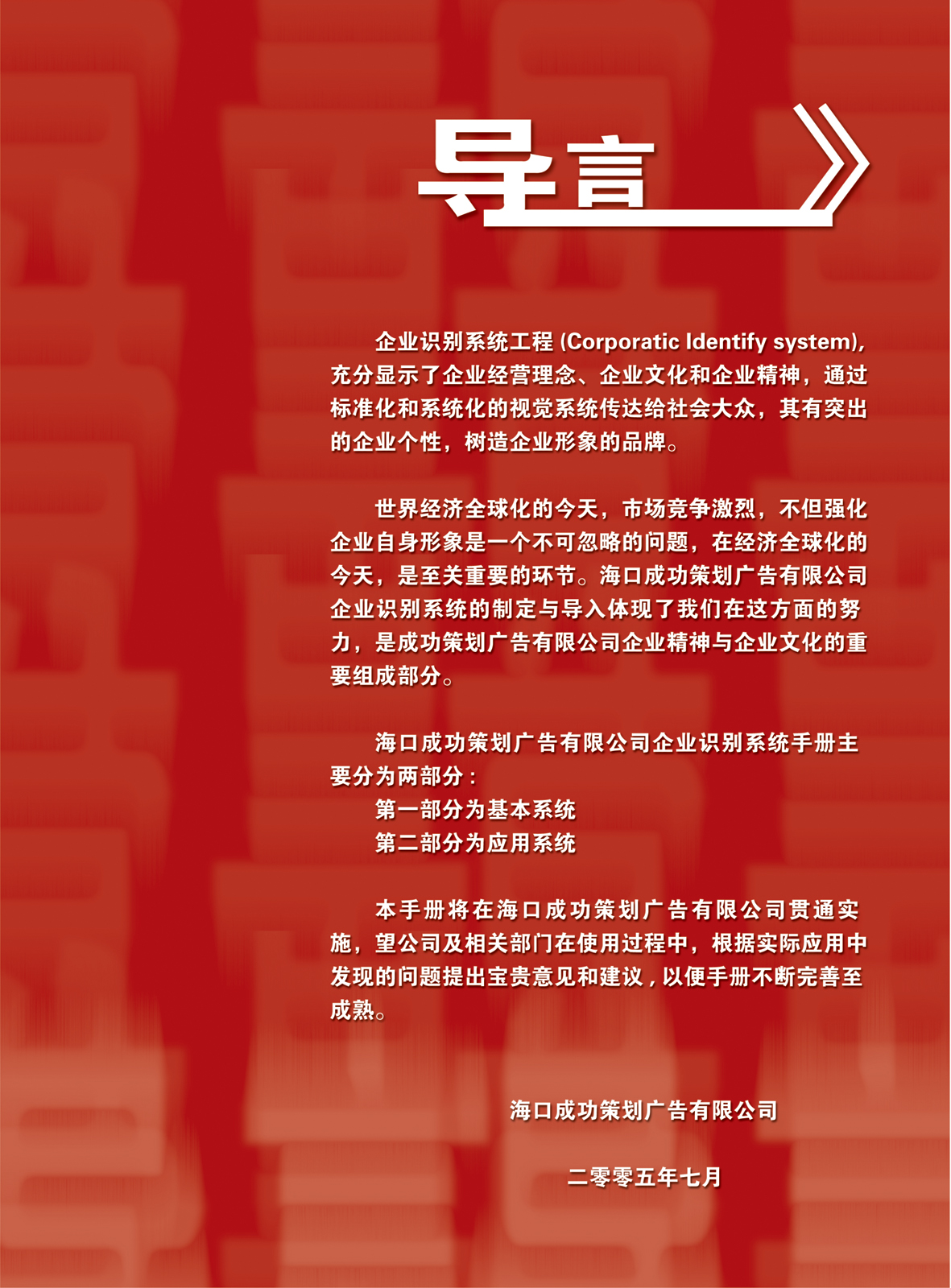 导言

企业识别系统工程(Corporatic Identify system)，充分显示了企业经营理念、企业文化和企业精神，通过标准化和系统化的视觉系统传达给社会大众，其有突出的企业个性，树造企业形象的品牌。

世界经济全球化的今天，市场竞争激烈，不但强化企业自身形象是一个不可忽略的问题，在经济全球化的今天，是至关重要的环节。海口成功策划广告有限公司企业识别系统的制定与导入体现了我们在这方面的努力，是成功策划广告有限公司企业精神与企业文化的重要组成部分。

海口成功策划广告有限公司企业识别系统手册主要分为两部分：
第一部分为基本系统
第二部分为应用系统

本手册将在海口成功策划广告有限公司贯通实施，望公司及相关部门在使用过程中，根据实际应用中发现的问题提出宝贵意见和建议，以便手册不断完善至成熟。

海口成功策划广告有限公司

二零零五年七月